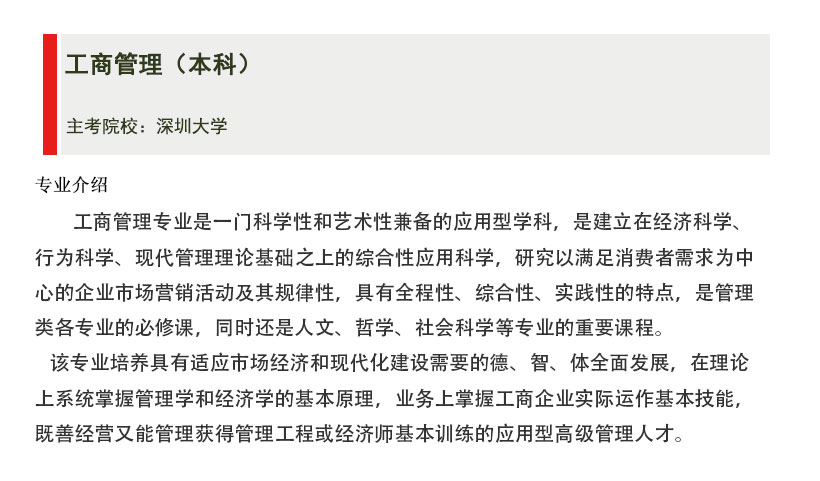 工商管理（本科）

主考院校：深圳大学

专业介绍

工商管理专业是一门科学性和艺术性兼备的应用型学科，是建立在经济科学、行为科学、现代管理理论基础之上的综合性应用科学，研究以满足消费者需求为中心的企业市场营销活动及其规律性，具有全程性、综合性、实践性的特点，是管理类各专业的必修课，同时还是人文、哲学、社会科学等专业的重要课程。

该专业培养具有适应市场经济和现代化建设需要的德、智、体全面发展，在理论上系统掌握管理学和经济学的基本原理，业务上掌握工商企业实际运作基本技能，既善经营又能管理获得管理工程或经济师基本训练的应用型高级管理人才。